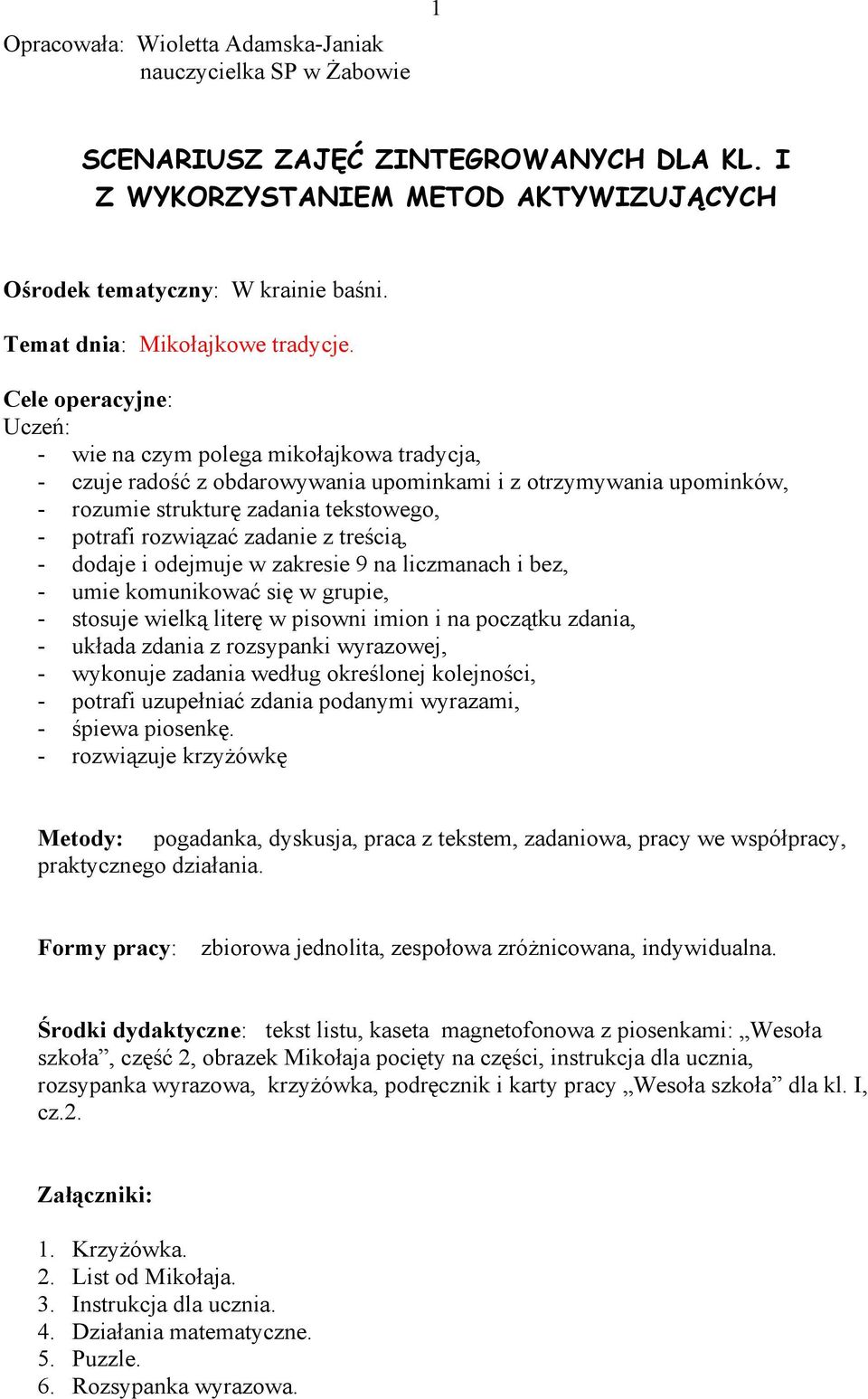 1

Opracowała: Wioletta Adamska-Janiak
nauczycielka SP w Żabowie

SCENARIUSZ ZAJĘĆ ZINTEGROWANYCH DLA KL. I
Z WYKORZYSTANIEM METOD AKTYWIZUJĄCYCH

Ośrodek tematyczny: W krainie baśni.

Temat dnia: Mikołajkowe tradycje.

Cele operacyjne:
Uczeń:
- wie na czym polega mikołajkowa tradycja,
- czuje radość z obdarowywania upominkami i z otrzymywania upominków,
- rozumie strukturę zadania tekstowego,
- potrafi rozwiązać zadanie z treścią,
- dodaje i odejmuje w zakresie 9 na liczmanach i bez,
- umie komunikować się w grupie,
- stosuje wielką literę w pisowni imion i na początku zdania,
- układa zdania z rozsypanki wyrazowej,
- wykonuje zadania według określonej kolejności,
- potrafi uzupełniać zdania podanymi wyrazami,
- śpiewa piosenkę.
- rozwiązuje krzyżówkę

Metody: pogadanka, dyskusja, praca z tekstem, zadaniowa, pracy we współpracy, praktycznego działania.

Formy pracy: zbiorowa jednolita, zespołowa zróżnicowana, indywidualna.

Środki dydaktyczne: tekst listu, kaseta magnetofonowa z piosenkami: „Wesoła szkoła”, część 2, obrazek Mikołaja pocięty na części, instrukcja dla ucznia, rozsypanka wyrazowa, krzyżówka, podręcznik i karty pracy „Wesoła szkoła” dla kl. I, cz.2.

Załączniki:

1. Krzyżówka.
2. List od Mikołaja.
3. Instrukcja dla ucznia.
4. Działania matematyczne.
5. Puzzle.
6. Rozsypanka wyrazowa.